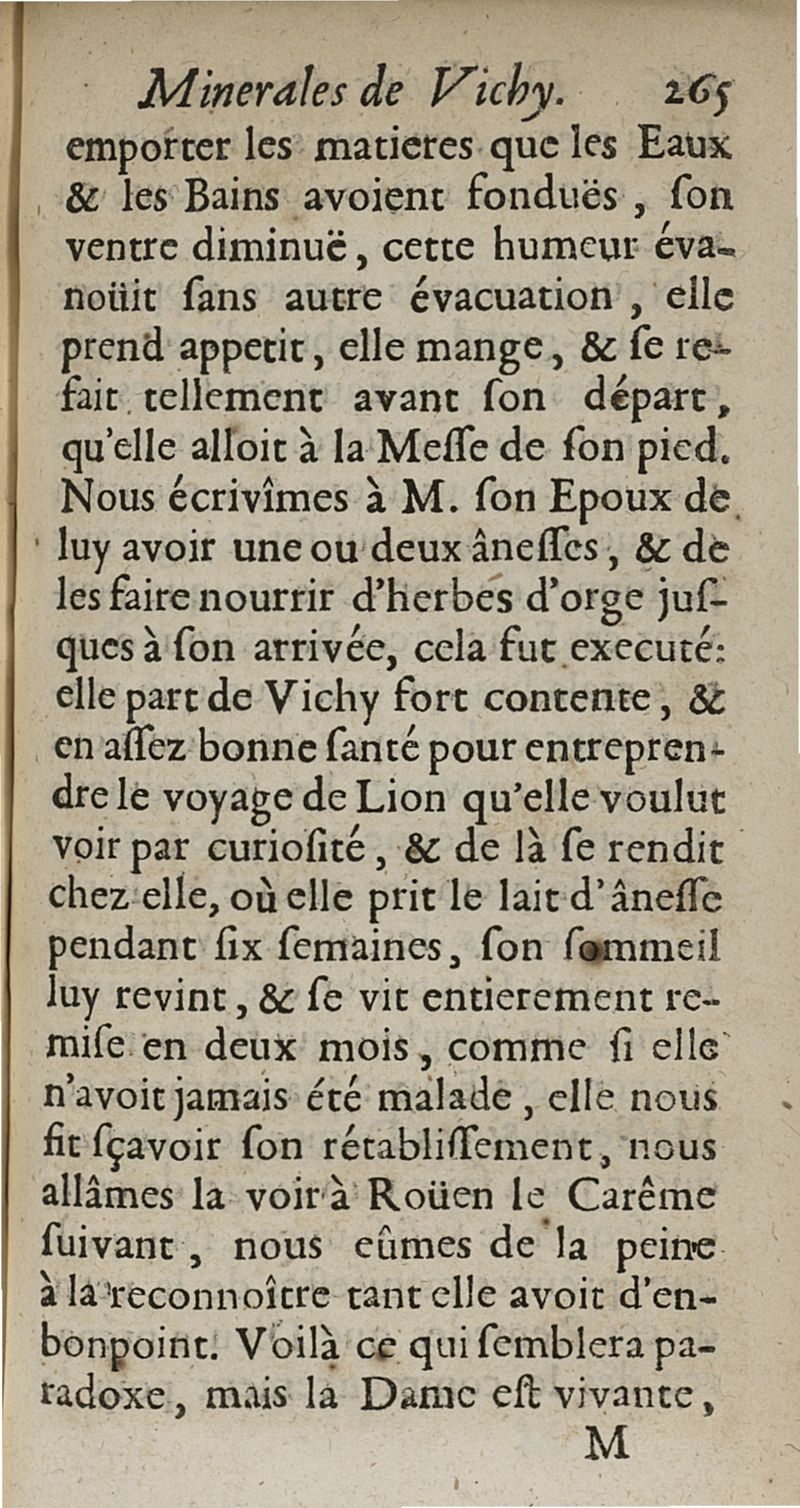 Minerales de Vichy. 265

emporter les matieres que les Eaux & les Bains avoient fonduës, son ventre diminuë, cette humeur évanoüit sans autre évacuation, elle prend appetit, elle mange, & se refait tellement avant son départ, qu'elle alloit à la Messe de son pied. Nous écrivîmes à M. son Epoux de luy avoir une ou deux ânesses, & de les faire nourrir d'herbes d'orge jusques à son arrivée, cela fut executé: elle part de Vichy fort contente, & en assez bonne santé pour entreprendre le voyage de Lion qu'elle voulut voir par curiosité, & de là se rendit chez elle, où elle prit le lait d'ânesse pendant six semaines, son sommeil luy revint, & se vit entierement remise en deux mois, comme si elle n'avoit jamais été malade, elle nous fit sçavoir son rétablissement, nous allâmes la voir à Roüen le Carême suivant, nous eûmes de la peine à la reconnoître tant elle avoit d'enbonpoint. Voilà ce qui semblera paradoxe, mais la Dame est vivante,

M